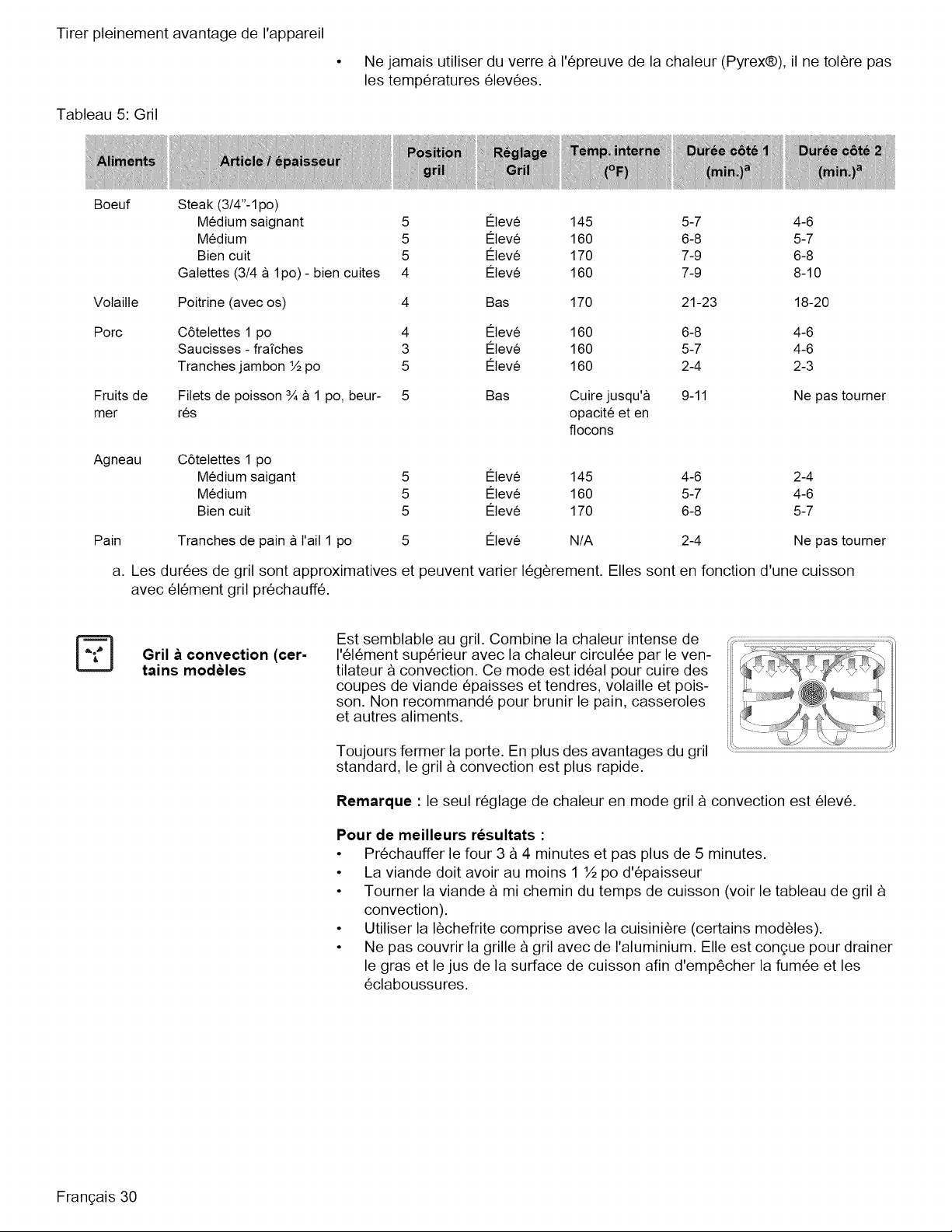 Tirer pleinement avantage de l'appareil

• Ne jamais utiliser du verre à l'épreuve de la chaleur (Pyrex®), il ne tolère pas les températures élevées.

Tableau 5: Gril

| Aliments | Article / épaisseur | Position gril | Réglage Gril | Temp. interne (°F) | Durée côté 1 (min.)$^{a}$ | Durée côté 2 (min.)$^{a}$ |
|---|---|---|---|---|---|---|
| Boeuf | Steak (3/4"-1po) | | | | | |
| | Médium saignant | 5 | Élevé | 145 | 5-7 | 4-6 |
| | Médium | 5 | Élevé | 160 | 6-8 | 5-7 |
| | Bien cuit | 5 | Élevé | 170 | 7-9 | 6-8 |
| | Galettes (3/4 à 1po) - bien cuites | 4 | Élevé | 160 | 7-9 | 8-10 |
| Volaille | Poitrine (avec os) | 4 | Bas | 170 | 21-23 | 18-20 |
| Porc | Côtelettes 1 po | 4 | Élevé | 160 | 6-8 | 4-6 |
| | Saucisses - fraîches | 3 | Élevé | 160 | 5-7 | 4-6 |
| | Tranches jambon ½ po | 5 | Élevé | 160 | 2-4 | 2-3 |
| Fruits de mer | Filets de poisson ¾ à 1 po, beurrés | 5 | Bas | Cuire jusqu'à opacité et en flocons | 9-11 | Ne pas tourner |
| Agneau | Côtelettes 1 po | | | | | |
| | Médium saigant | 5 | Élevé | 145 | 4-6 | 2-4 |
| | Médium | 5 | Élevé | 160 | 5-7 | 4-6 |
| | Bien cuit | 5 | Élevé | 170 | 6-8 | 5-7 |
| Pain | Tranches de pain à l'ail 1 po | 5 | Élevé | N/A | 2-4 | Ne pas tourner |

a. Les durées de gril sont approximatives et peuvent varier légèrement. Elles sont en fonction d'une cuisson avec élément gril préchauffé.

Gril à convection (certains modèles

Est semblable au gril. Combine la chaleur intense de l'élément supérieur avec la chaleur circulée par le ventilateur à convection. Ce mode est idéal pour cuire des coupes de viande épaisses et tendres, volaille et poisson. Non recommandé pour brunir le pain, casseroles et autres aliments.

Toujours fermer la porte. En plus des avantages du gril standard, le gril à convection est plus rapide.

Remarque : le seul réglage de chaleur en mode gril à convection est élevé.

Pour de meilleurs résultats :
• Préchauffer le four 3 à 4 minutes et pas plus de 5 minutes.
• La viande doit avoir au moins 1 ½ po d'épaisseur
• Tourner la viande à mi chemin du temps de cuisson (voir le tableau de gril à convection).
• Utiliser la lèchefrite comprise avec la cuisinière (certains modèles).
• Ne pas couvrir la grille à gril avec de l'aluminium. Elle est conçue pour drainer le gras et le jus de la surface de cuisson afin d'empêcher la fumée et les éclaboussures.

Français 30